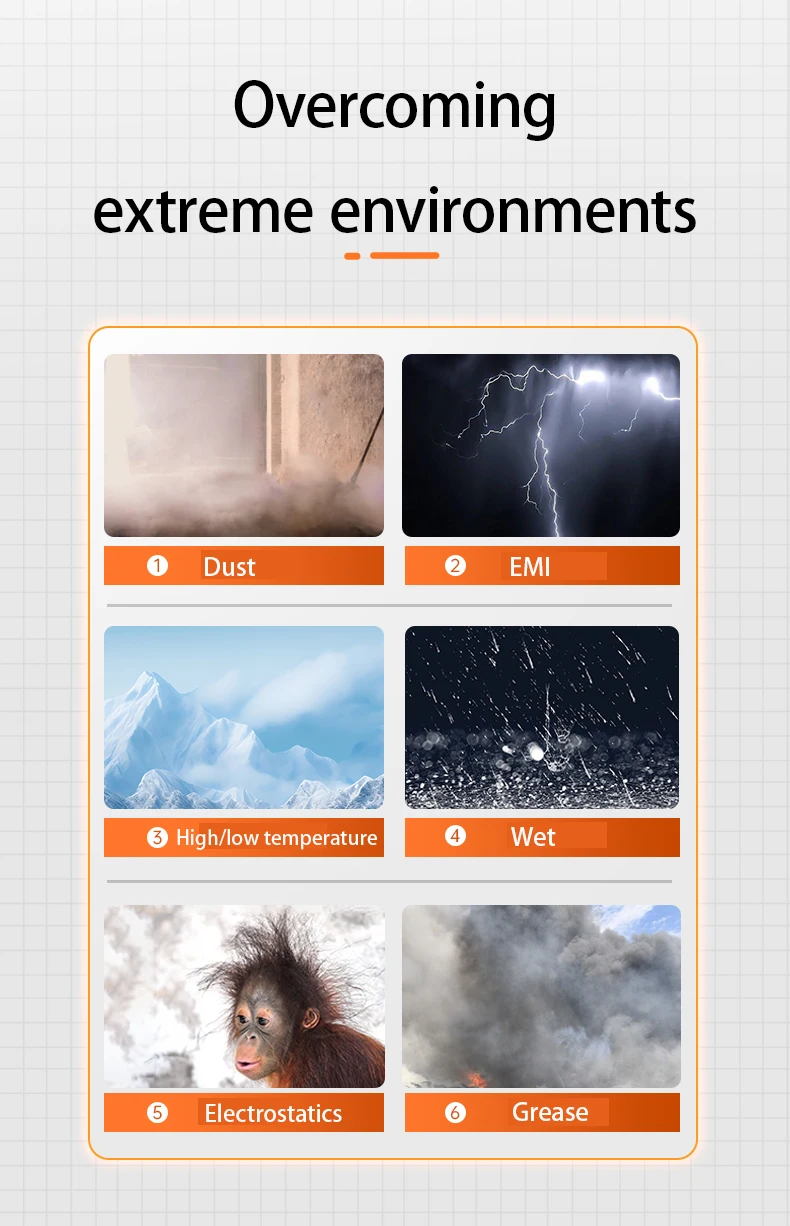 Overcoming extreme environments

① Dust

② EMI

③ High/low temperature

④ Wet

⑤ Electrostatics

⑥ Grease